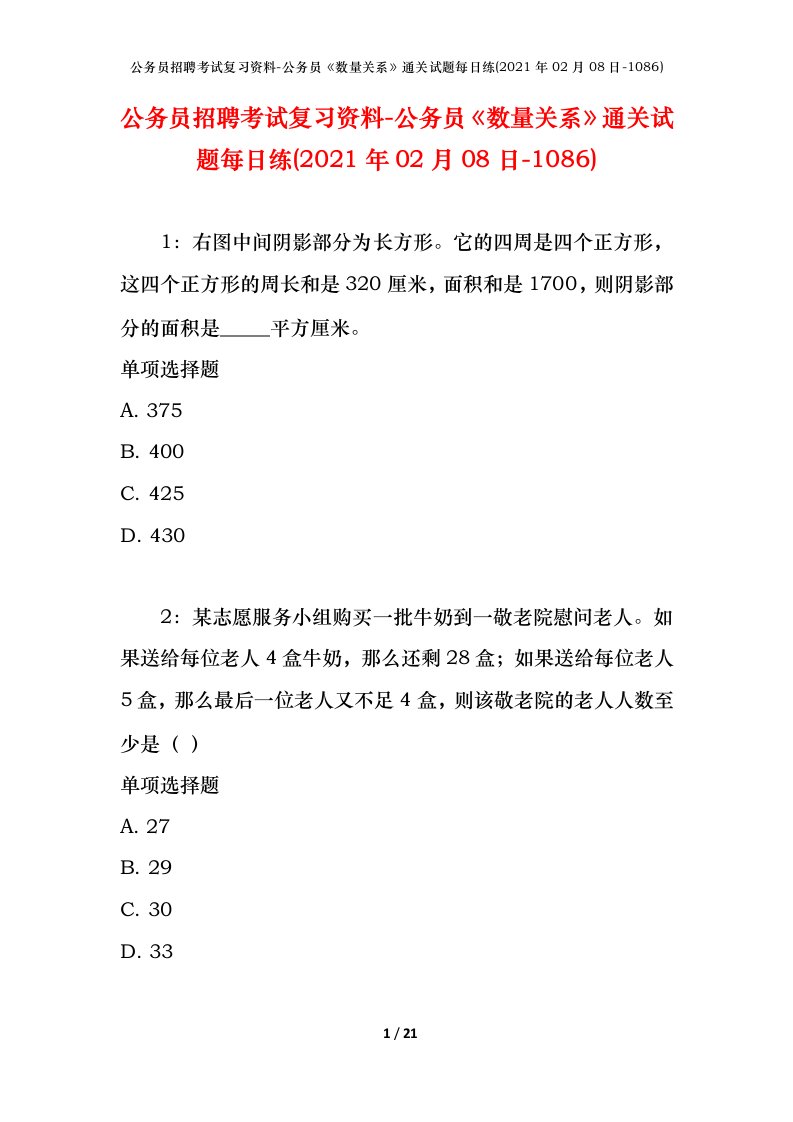 公务员招聘考试复习资料-公务员《数量关系》通关试题每日练(2021年02月08日-1086)

公务员招聘考试复习资料-公务员《数量关系》通关试题每日练(2021年02月08日-1086)

1：右图中间阴影部分为长方形。它的四周是四个正方形，这四个正方形的周长和是320厘米，面积和是1700，则阴影部分的面积是_____平方厘米。

单项选择题

A. 375

B. 400

C. 425

D. 430

2：某志愿服务小组购买一批牛奶到一敬老院慰问老人。如果送给每位老人4盒牛奶，那么还剩28盒；如果送给每位老人5盒，那么最后一位老人又不足4盒，则该敬老院的老人人数至少是（ ）

单项选择题

A. 27

B. 29

C. 30

D. 33

1 / 21